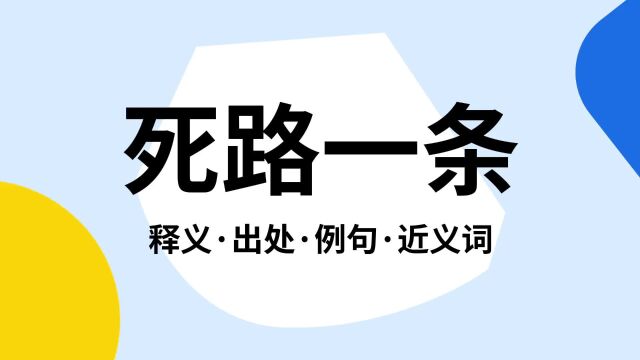 死路一条

释义·出处·例句·近义词